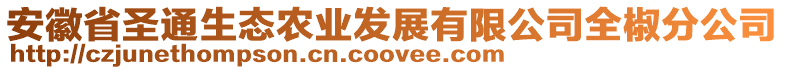 安徽省圣通生态农业发展有限公司全椒分公司
http://czjunethompson.cn.coovee.com